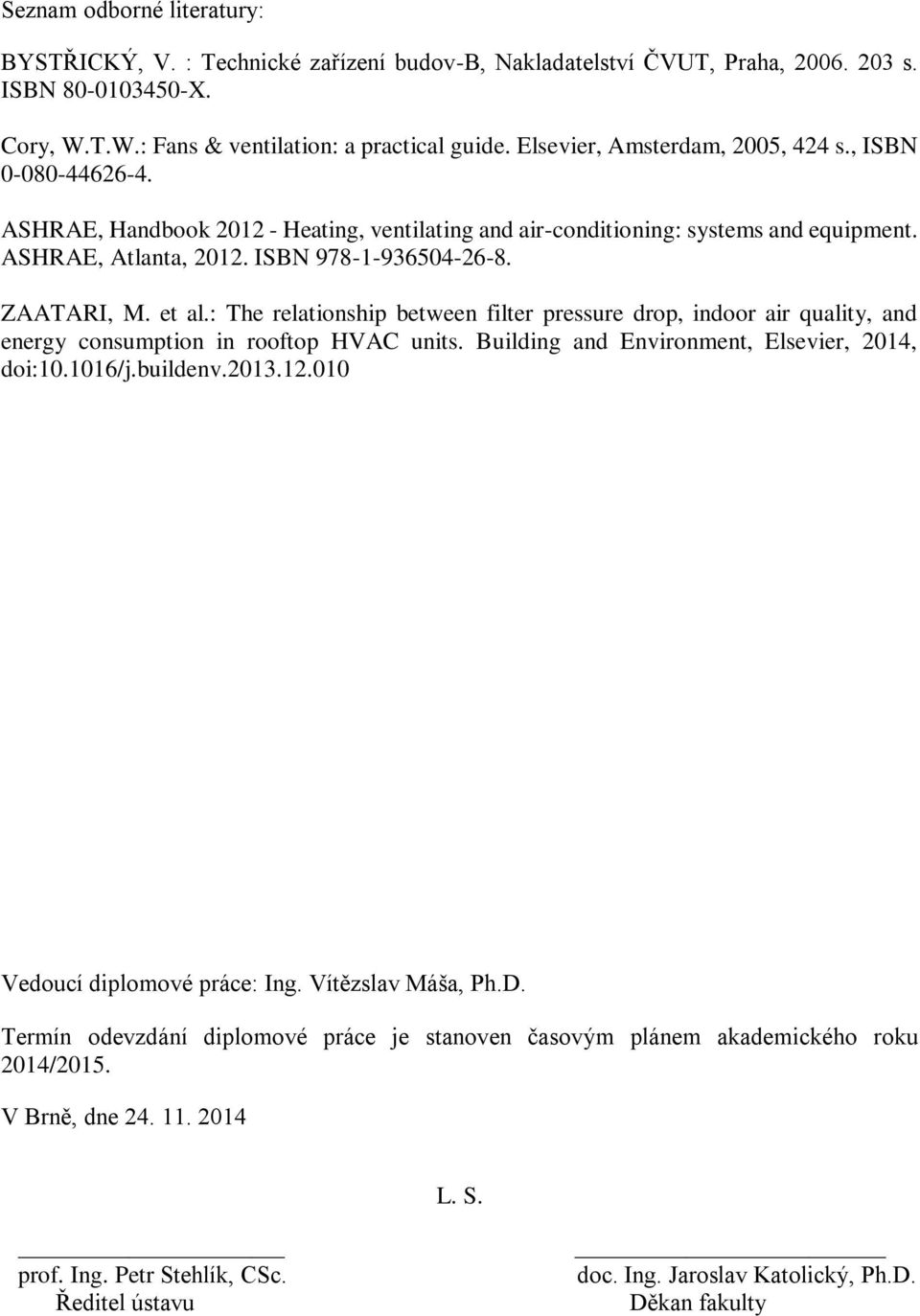 Seznam odborné literatury:

BYSTŘICKÝ, V. : Technické zařízení budov-B, Nakladatelství ČVUT, Praha, 2006. 203 s. ISBN 80-0103450-X.

Cory, W.T.W.: Fans & ventilation: a practical guide. Elsevier, Amsterdam, 2005, 424 s., ISBN 0-080-44626-4.

ASHRAE, Handbook 2012 - Heating, ventilating and air-conditioning: systems and equipment. ASHRAE, Atlanta, 2012. ISBN 978-1-936504-26-8.

ZAATARI, M. et al.: The relationship between filter pressure drop, indoor air quality, and energy consumption in rooftop HVAC units. Building and Environment, Elsevier, 2014, doi:10.1016/j.buildenv.2013.12.010

Vedoucí diplomové práce: Ing. Vítězslav Máša, Ph.D.

Termín odevzdání diplomové práce je stanoven časovým plánem akademického roku 2014/2015.

V Brně, dne 24. 11. 2014

L. S.

prof. Ing. Petr Stehlík, CSc.
Ředitel ústavu

doc. Ing. Jaroslav Katolický, Ph.D.
Děkan fakulty